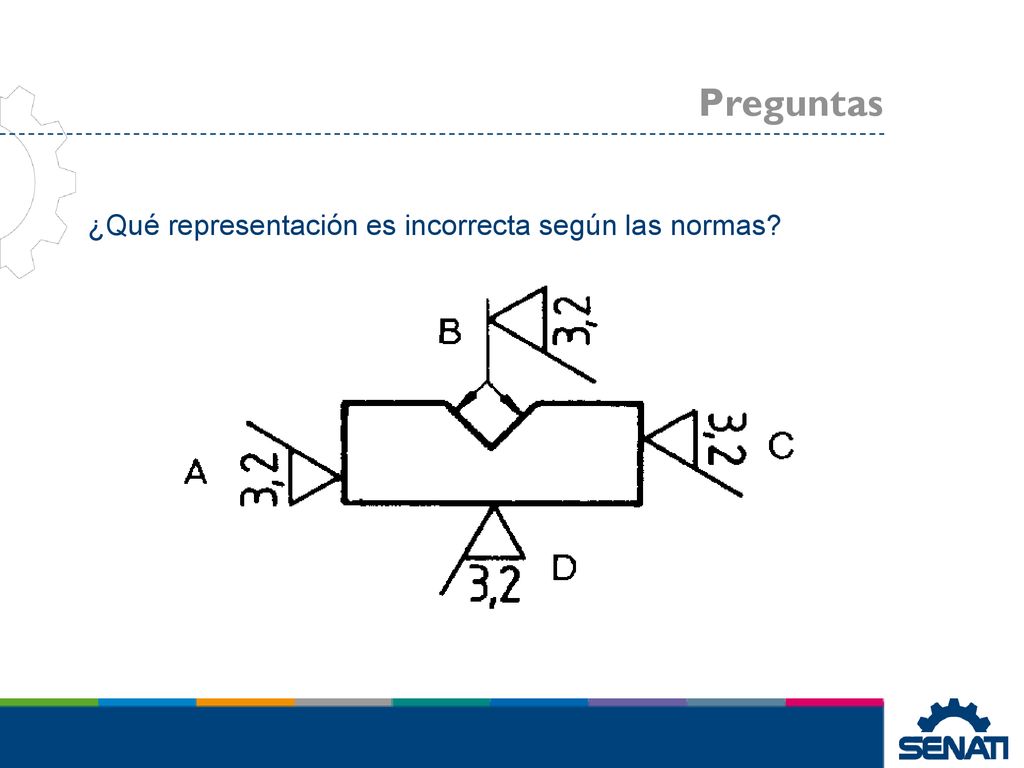 Preguntas

¿Qué representación es incorrecta según las normas?

B
3,2
A
3,2
3,2
C
3,2
D

SENATI